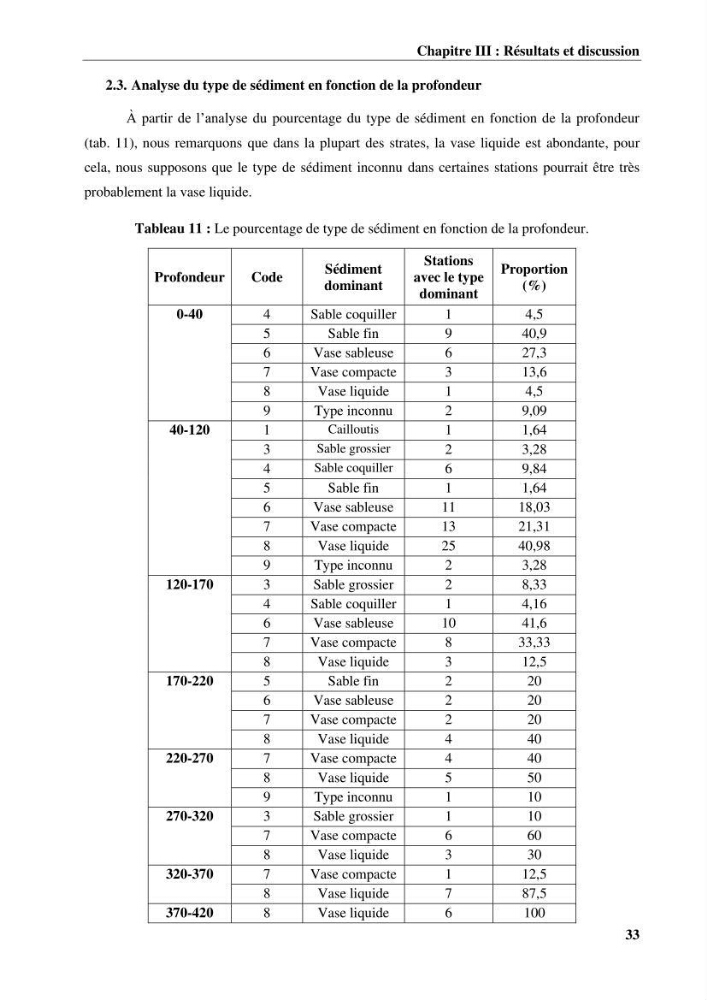 Chapitre III : Résultats et discussion

2.3. Analyse du type de sédiment en fonction de la profondeur

À partir de l'analyse du pourcentage du type de sédiment en fonction de la profondeur (tab. 11), nous remarquons que dans la plupart des strates, la vase liquide est abondante, pour cela, nous supposons que le type de sédiment inconnu dans certaines stations pourrait être très probablement la vase liquide.

Tableau 11 : Le pourcentage de type de sédiment en fonction de la profondeur.

| Profondeur | Code | Sédiment dominant | Stations avec le type dominant | Proportion (%) |
|---|---|---|---|---|
| 0-40 | 4 | Sable coquiller | 1 | 4,5 |
| | 5 | Sable fin | 9 | 40,9 |
| | 6 | Vase sableuse | 6 | 27,3 |
| | 7 | Vase compacte | 3 | 13,6 |
| | 8 | Vase liquide | 1 | 4,5 |
| | 9 | Type inconnu | 2 | 9,09 |
| 40-120 | 1 | Cailloutis | 1 | 1,64 |
| | 3 | Sable grossier | 2 | 3,28 |
| | 4 | Sable coquiller | 6 | 9,84 |
| | 5 | Sable fin | 1 | 1,64 |
| | 6 | Vase sableuse | 11 | 18,03 |
| | 7 | Vase compacte | 13 | 21,31 |
| | 8 | Vase liquide | 25 | 40,98 |
| | 9 | Type inconnu | 2 | 3,28 |
| 120-170 | 3 | Sable grossier | 2 | 8,33 |
| | 4 | Sable coquiller | 1 | 4,16 |
| | 6 | Vase sableuse | 10 | 41,6 |
| | 7 | Vase compacte | 8 | 33,33 |
| | 8 | Vase liquide | 3 | 12,5 |
| 170-220 | 5 | Sable fin | 2 | 20 |
| | 6 | Vase sableuse | 2 | 20 |
| | 7 | Vase compacte | 2 | 20 |
| | 8 | Vase liquide | 4 | 40 |
| 220-270 | 7 | Vase compacte | 4 | 40 |
| | 8 | Vase liquide | 5 | 50 |
| | 9 | Type inconnu | 1 | 10 |
| 270-320 | 3 | Sable grossier | 1 | 10 |
| | 7 | Vase compacte | 6 | 60 |
| | 8 | Vase liquide | 3 | 30 |
| 320-370 | 7 | Vase compacte | 1 | 12,5 |
| | 8 | Vase liquide | 7 | 87,5 |
| 370-420 | 8 | Vase liquide | 6 | 100 |

33